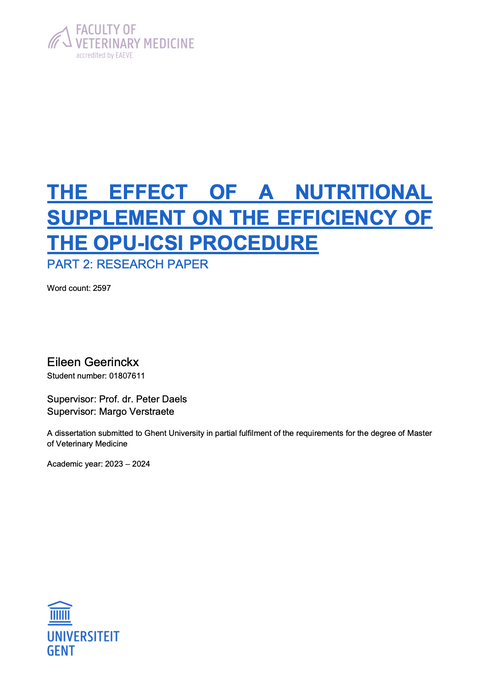 FACULTY OF
VETERINARY MEDICINE
accredited by EAEVE

THE EFFECT OF A NUTRITIONAL SUPPLEMENT ON THE EFFICIENCY OF THE OPU-ICSI PROCEDURE

PART 2: RESEARCH PAPER

Word count: 2597

Eileen Geerinckx
Student number: 01807611

Supervisor: Prof. dr. Peter Daels
Supervisor: Margo Verstraete

A dissertation submitted to Ghent University in partial fulfilment of the requirements for the degree of Master of Veterinary Medicine

Academic year: 2023 – 2024

UNIVERSITEIT
GENT